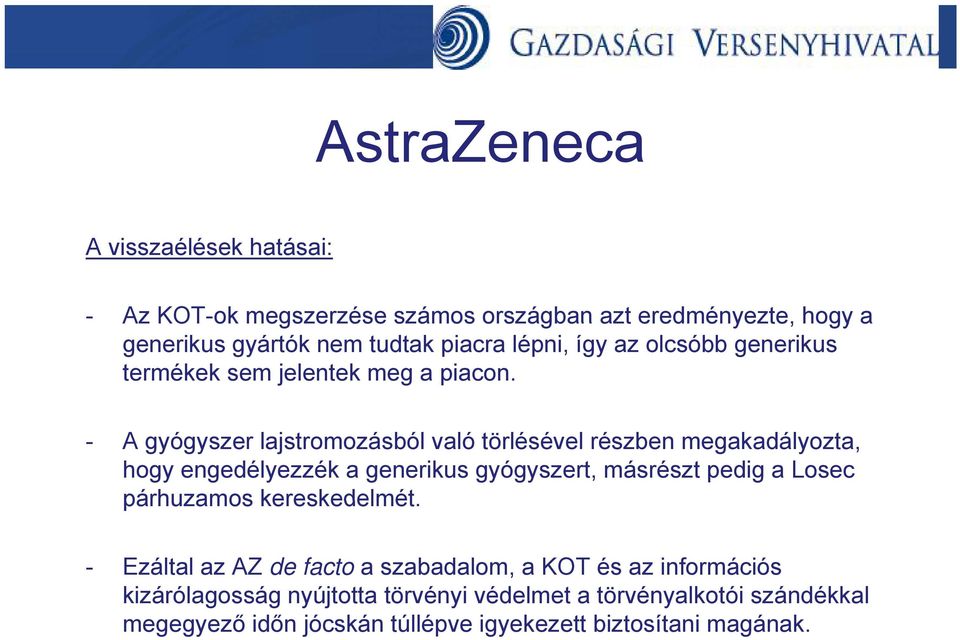 GAZDASÁGI VERSENYHIVATAL

AstraZeneca

A visszaélések hatásai:

- Az KOT-ok megszerzése számos országban azt eredményezte, hogy a generikus gyártók nem tudtak piacra lépni, így az olcsóbb generikus termékek sem jelentek meg a piacon.

- A gyógyszer lajstromozásból való törlésével részben megakadályozta, hogy engedélyezzék a generikus gyógyszert, másrészt pedig a Losec párhuzamos kereskedelmét.

- Ezáltal az AZ de facto a szabadalom, a KOT és az információs kizárólagosság nyújtotta törvényi védelmet a törvényalkotói szándékkal megegyező időn jócskán túllépve igyekezett biztosítani magának.